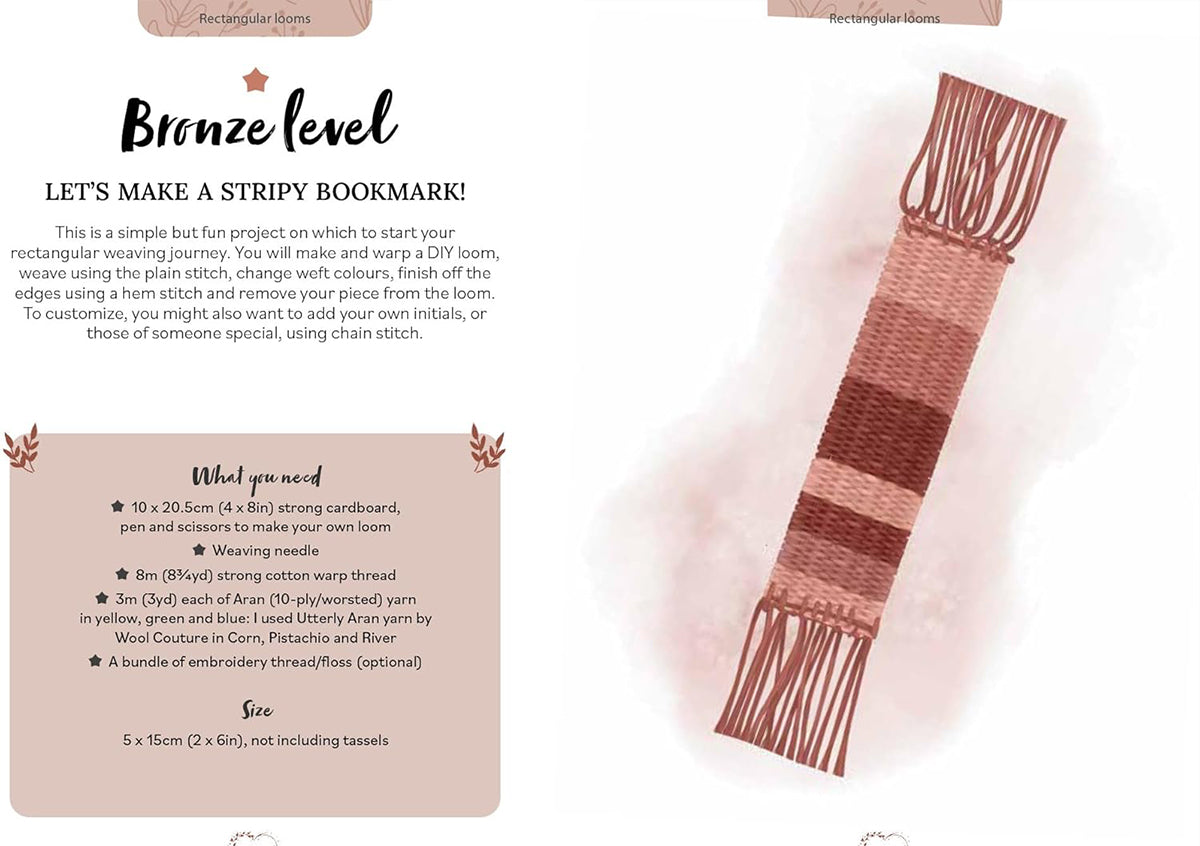 Rectangular looms

Bronze level

LET'S MAKE A STRIPY BOOKMARK!

This is a simple but fun project on which to start your rectangular weaving journey. You will make and warp a DIY loom, weave using the plain stitch, change weft colours, finish off the edges using a hem stitch and remove your piece from the loom. To customize, you might also want to add your own initials, or those of someone special, using chain stitch.

What you need

★ 10 x 20.5cm (4 x 8in) strong cardboard, pen and scissors to make your own loom

★ Weaving needle

★ 8m (8¾yd) strong cotton warp thread

★ 3m (3yd) each of Aran (10-ply/worsted) yarn in yellow, green and blue: I used Utterly Aran yarn by Wool Couture in Corn, Pistachio and River

★ A bundle of embroidery thread/floss (optional)

Size

5 x 15cm (2 x 6in), not including tassels

Rectangular looms